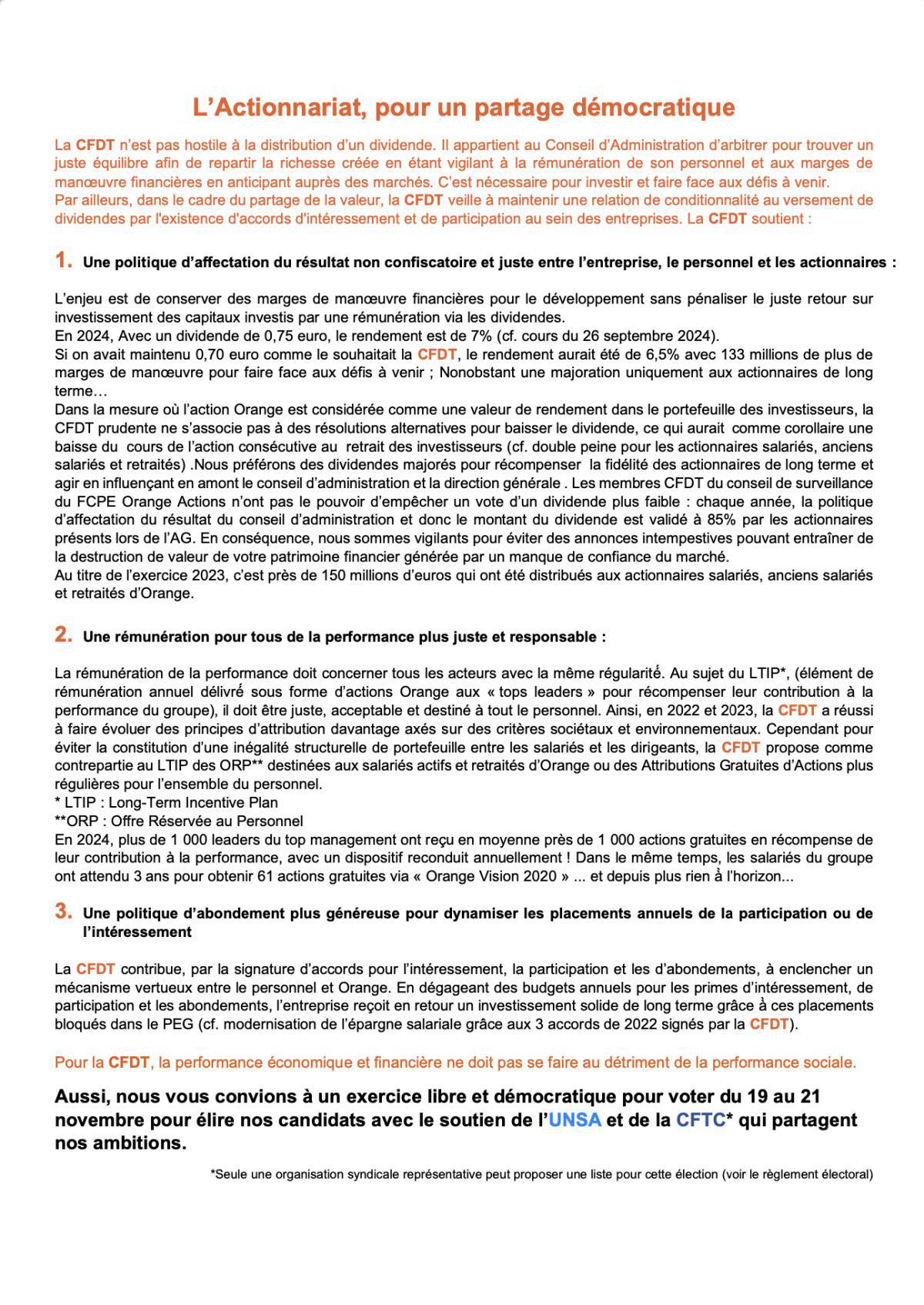 L’Actionnariat, pour un partage démocratique

La CFDT n’est pas hostile à la distribution d’un dividende. Il appartient au Conseil d’Administration d’arbitrer pour trouver un juste équilibre afin de repartir la richesse créée en étant vigilant à la rémunération de son personnel et aux marges de manœuvre financières en anticipant auprès des marchés. C’est nécessaire pour investir et faire face aux défis à venir.
Par ailleurs, dans le cadre du partage de la valeur, la CFDT veille à maintenir une relation de conditionnalité au versement de dividendes par l'existence d'accords d'intéressement et de participation au sein des entreprises. La CFDT soutient :

1. Une politique d’affectation du résultat non confiscatoire et juste entre l’entreprise, le personnel et les actionnaires :

L’enjeu est de conserver des marges de manœuvre financières pour le développement sans pénaliser le juste retour sur investissement des capitaux investis par une rémunération via les dividendes.
En 2024, Avec un dividende de 0,75 euro, le rendement est de 7% (cf. cours du 26 septembre 2024).
Si on avait maintenu 0,70 euro comme le souhaitait la CFDT, le rendement aurait été de 6,5% avec 133 millions de plus de marges de manœuvre pour faire face aux défis à venir ; Nonobstant une majoration uniquement aux actionnaires de long terme…
Dans la mesure où l’action Orange est considérée comme une valeur de rendement dans le portefeuille des investisseurs, la CFDT prudente ne s’associe pas à des résolutions alternatives pour baisser le dividende, ce qui aurait comme corollaire une baisse du cours de l’action consécutive au retrait des investisseurs (cf. double peine pour les actionnaires salariés, anciens salariés et retraités) .Nous préférons des dividendes majorés pour récompenser la fidélité des actionnaires de long terme et agir en influençant en amont le conseil d’administration et la direction générale . Les membres CFDT du conseil de surveillance du FCPE Orange Actions n’ont pas le pouvoir d’empêcher un vote d’un dividende plus faible : chaque année, la politique d’affectation du résultat du conseil d’administration et donc le montant du dividende est validé à 85% par les actionnaires présents lors de l’AG. En conséquence, nous sommes vigilants pour éviter des annonces intempestives pouvant entraîner de la destruction de valeur de votre patrimoine financier générée par un manque de confiance du marché.
Au titre de l’exercice 2023, c’est près de 150 millions d’euros qui ont été distribués aux actionnaires salariés, anciens salariés et retraités d’Orange.

2. Une rémunération pour tous de la performance plus juste et responsable :

La rémunération de la performance doit concerner tous les acteurs avec la même régularité. Au sujet du LTIP*, (élément de rémunération annuel délivré sous forme d’actions Orange aux « tops leaders » pour récompenser leur contribution à la performance du groupe), il doit être juste, acceptable et destiné à tout le personnel. Ainsi, en 2022 et 2023, la CFDT a réussi à faire évoluer des principes d’attribution davantage axés sur des critères sociétaux et environnementaux. Cependant pour éviter la constitution d’une inégalité structurelle de portefeuille entre les salariés et les dirigeants, la CFDT propose comme contrepartie au LTIP des ORP** destinées aux salariés actifs et retraités d’Orange ou des Attributions Gratuites d’Actions plus régulières pour l’ensemble du personnel.
* LTIP : Long-Term Incentive Plan
**ORP : Offre Réservée au Personnel
En 2024, plus de 1 000 leaders du top management ont reçu en moyenne près de 1 000 actions gratuites en récompense de leur contribution à la performance, avec un dispositif reconduit annuellement ! Dans le même temps, les salariés du groupe ont attendu 3 ans pour obtenir 61 actions gratuites via « Orange Vision 2020 » ... et depuis plus rien à l’horizon...

3. Une politique d’abondement plus généreuse pour dynamiser les placements annuels de la participation ou de l’intéressement

La CFDT contribue, par la signature d’accords pour l’intéressement, la participation et les d’abondements, à enclencher un mécanisme vertueux entre le personnel et Orange. En dégageant des budgets annuels pour les primes d’intéressement, de participation et les abondements, l’entreprise reçoit en retour un investissement solide de long terme grâce à ces placements bloqués dans le PEG (cf. modernisation de l’épargne salariale grâce aux 3 accords de 2022 signés par la CFDT).

Pour la CFDT, la performance économique et financière ne doit pas se faire au détriment de la performance sociale.

Aussi, nous vous convions à un exercice libre et démocratique pour voter du 19 au 21 novembre pour élire nos candidats avec le soutien de l’UNSA et de la CFTC* qui partagent nos ambitions.

*Seule une organisation syndicale représentative peut proposer une liste pour cette élection (voir le règlement électoral)